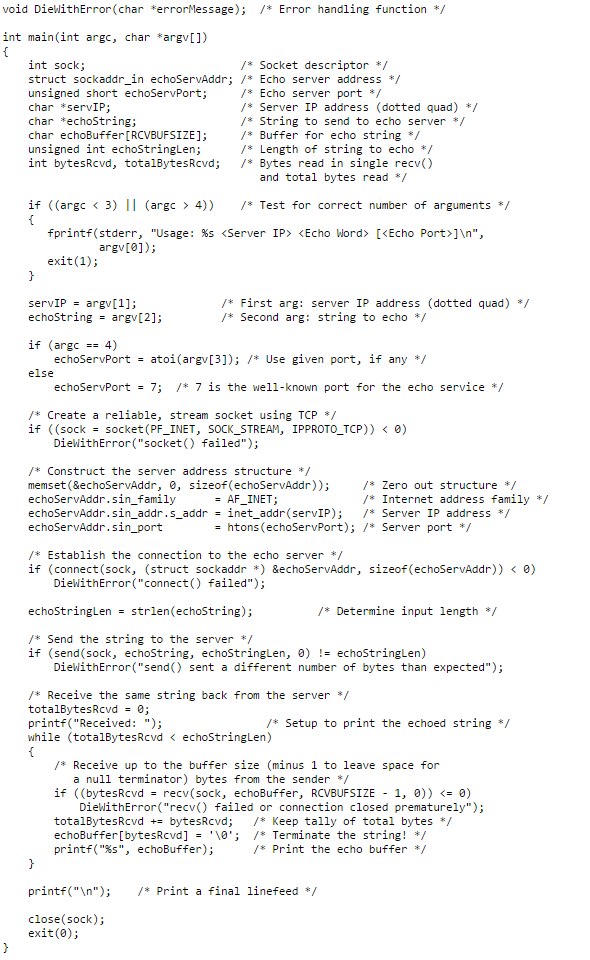 void DieWithError(char *errorMessage);  /* Error handling function */

int main(int argc, char *argv[])
{
    int sock;                        /* Socket descriptor */
    struct sockaddr_in echoServAddr; /* Echo server address */
    unsigned short echoServPort;     /* Echo server port */
    char *servIP;                    /* Server IP address (dotted quad) */
    char *echoString;                /* String to send to echo server */
    char echoBuffer[RCVBUFSIZE];     /* Buffer for echo string */
    unsigned int echoStringLen;      /* Length of string to echo */
    int bytesRcvd, totalBytesRcvd;   /* Bytes read in single recv()
                                        and total bytes read */

    if ((argc < 3) || (argc > 4))    /* Test for correct number of arguments */
    {
       fprintf(stderr, "Usage: %s <Server IP> <Echo Word> [<Echo Port>]\n",
               argv[0]);
       exit(1);
    }

    servIP = argv[1];             /* First arg: server IP address (dotted quad) */
    echoString = argv[2];         /* Second arg: string to echo */

    if (argc == 4)
        echoServPort = atoi(argv[3]); /* Use given port, if any */
    else
        echoServPort = 7;  /* 7 is the well-known port for the echo service */

    /* Create a reliable, stream socket using TCP */
    if ((sock = socket(PF_INET, SOCK_STREAM, IPPROTO_TCP)) < 0)
        DieWithError("socket() failed");

    /* Construct the server address structure */
    memset(&echoServAddr, 0, sizeof(echoServAddr));     /* Zero out structure */
    echoServAddr.sin_family      = AF_INET;             /* Internet address family */
    echoServAddr.sin_addr.s_addr = inet_addr(servIP);   /* Server IP address */
    echoServAddr.sin_port        = htons(echoServPort); /* Server port */

    /* Establish the connection to the echo server */
    if (connect(sock, (struct sockaddr *) &echoServAddr, sizeof(echoServAddr)) < 0)
        DieWithError("connect() failed");

    echoStringLen = strlen(echoString);          /* Determine input length */

    /* Send the string to the server */
    if (send(sock, echoString, echoStringLen, 0) != echoStringLen)
        DieWithError("send() sent a different number of bytes than expected");

    /* Receive the same string back from the server */
    totalBytesRcvd = 0;
    printf("Received: ");                /* Setup to print the echoed string */
    while (totalBytesRcvd < echoStringLen)
    {
        /* Receive up to the buffer size (minus 1 to leave space for
           a null terminator) bytes from the sender */
        if ((bytesRcvd = recv(sock, echoBuffer, RCVBUFSIZE - 1, 0)) <= 0)
            DieWithError("recv() failed or connection closed prematurely");
        totalBytesRcvd += bytesRcvd;   /* Keep tally of total bytes */
        echoBuffer[bytesRcvd] = '\0';  /* Terminate the string! */
        printf("%s", echoBuffer);      /* Print the echo buffer */
    }

    printf("\n");    /* Print a final linefeed */

    close(sock);
    exit(0);
}